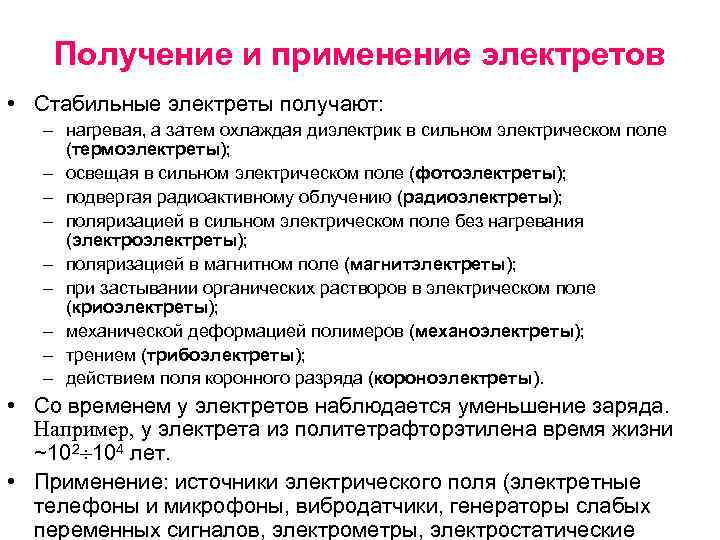 Получение и применение электретов

• Стабильные электреты получают:
– нагревая, а затем охлаждая диэлектрик в сильном электрическом поле (термоэлектреты);
– освещая в сильном электрическом поле (фотоэлектреты);
– подвергая радиоактивному облучению (радиоэлектреты);
– поляризацией в сильном электрическом поле без нагревания (электроэлектреты);
– поляризацией в магнитном поле (магнитэлектреты);
– при застывании органических растворов в электрическом поле (криоэлектреты);
– механической деформацией полимеров (механоэлектреты);
– трением (трибоэлектреты);
– действием поля коронного разряда (короноэлектреты).

• Со временем у электретов наблюдается уменьшение заряда. Например, у электрета из политетрафторэтилена время жизни ~$10^2 \div 10^4$ лет.

• Применение: источники электрического поля (электретные телефоны и микрофоны, вибродатчики, генераторы слабых переменных сигналов, электрометры, электростатические